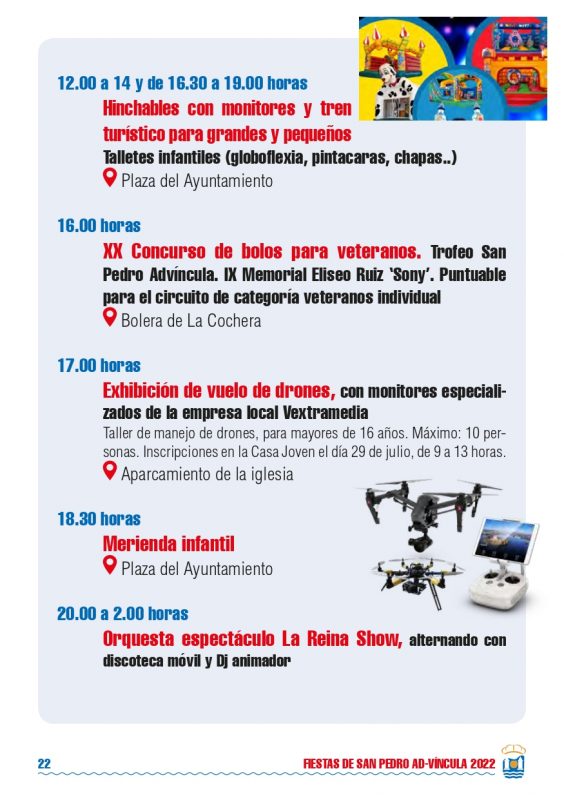 12.00 a 14 y de 16.30 a 19.00 horas

Hinchables con monitores y tren turístico para grandes y pequeños

Talletes infantiles (globoflexia, pintacaras, chapas..)

Plaza del Ayuntamiento

16.00 horas

XX Concurso de bolos para veteranos. Trofeo San Pedro Advíncula. IX Memorial Eliseo Ruiz 'Sony'. Puntuable para el circuito de categoría veteranos individual

Bolera de La Cochera

17.00 horas

Exhibición de vuelo de drones, con monitores especializados de la empresa local Vextramedia

Taller de manejo de drones, para mayores de 16 años. Máximo: 10 personas. Inscripciones en la Casa Joven el día 29 de julio, de 9 a 13 horas.

Aparcamiento de la iglesia

18.30 horas

Merienda infantil

Plaza del Ayuntamiento

20.00 a 2.00 horas

Orquesta espectáculo La Reina Show, alternando con discoteca móvil y Dj animador

22

FIESTAS DE SAN PEDRO AD-VÍNCULA 2022